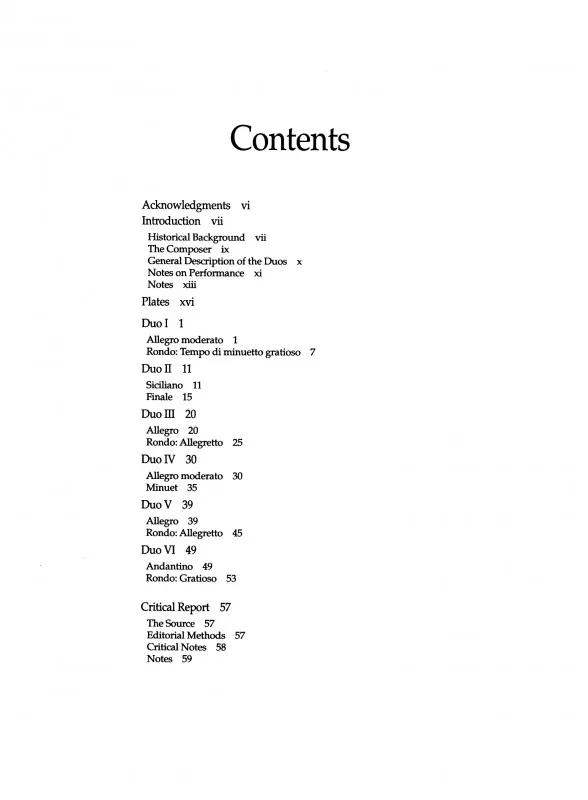 Contents

Acknowledgments vi
Introduction vii
Historical Background vii
The Composer ix
General Description of the Duos x
Notes on Performance xi
Notes xiii
Plates xvi

Duo I 1
Allegro moderato 1
Rondo: Tempo di minuetto gratioso 7
Duo II 11
Siciliano 11
Finale 15
Duo III 20
Allegro 20
Rondo: Allegretto 25
Duo IV 30
Allegro moderato 30
Minuet 35
Duo V 39
Allegro 39
Rondo: Allegretto 45
Duo VI 49
Andantino 49
Rondo: Gratioso 53

Critical Report 57
The Source 57
Editorial Methods 57
Critical Notes 58
Notes 59